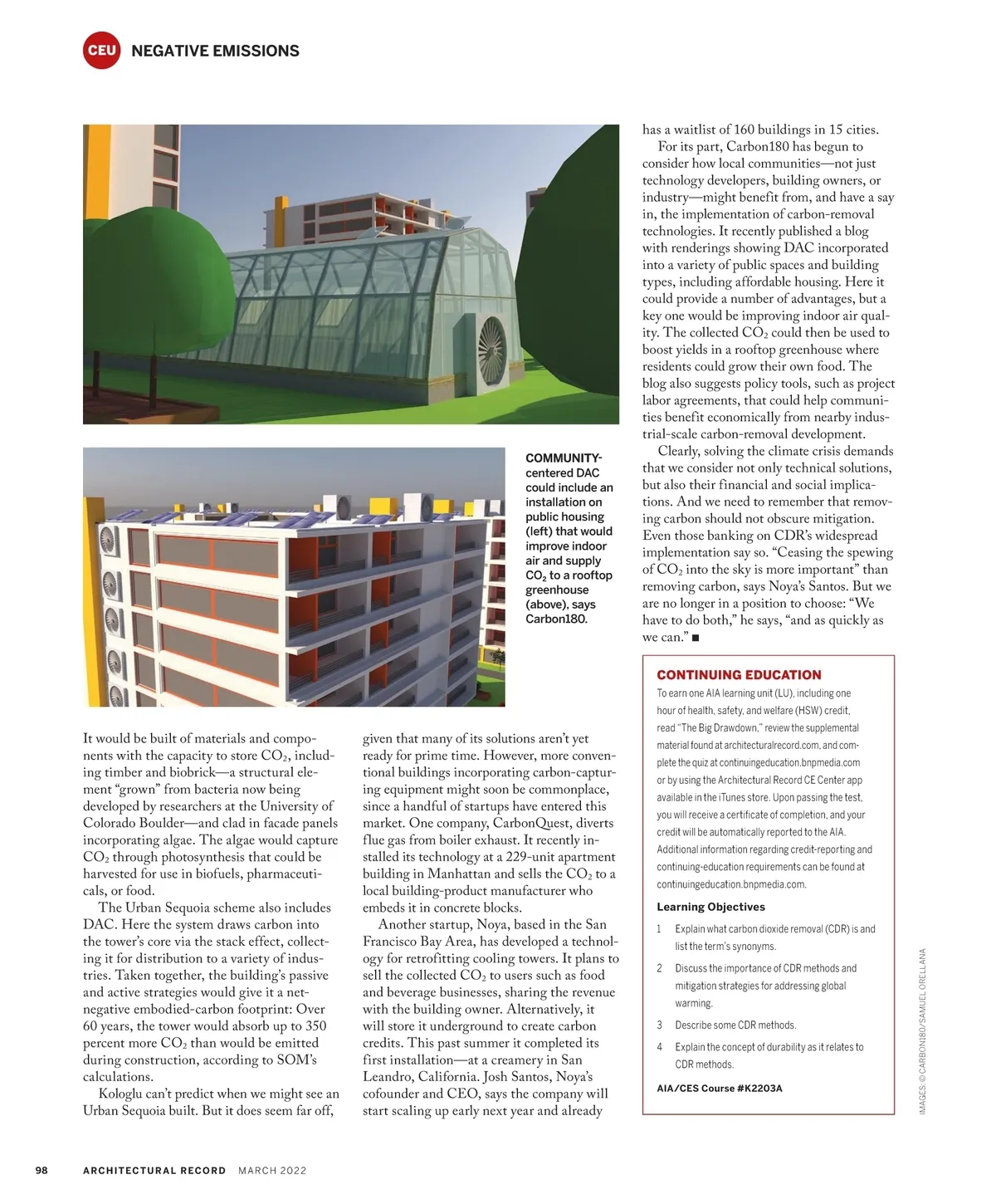 CEU NEGATIVE EMISSIONS

COMMUNITY-centered DAC could include an installation on public housing (left) that would improve indoor air and supply $CO_2$ to a rooftop greenhouse (above), says Carbon180.

It would be built of materials and components with the capacity to store $CO_2$, including timber and biobrick—a structural element “grown” from bacteria now being developed by researchers at the University of Colorado Boulder—and clad in facade panels incorporating algae. The algae would capture $CO_2$ through photosynthesis that could be harvested for use in biofuels, pharmaceuticals, or food.

The Urban Sequoia scheme also includes DAC. Here the system draws carbon into the tower’s core via the stack effect, collecting it for distribution to a variety of industries. Taken together, the building’s passive and active strategies would give it a net-negative embodied-carbon footprint: Over 60 years, the tower would absorb up to 350 percent more $CO_2$ than would be emitted during construction, according to SOM’s calculations.

Kologlu can’t predict when we might see an Urban Sequoia built. But it does seem far off, given that many of its solutions aren’t yet ready for prime time. However, more conventional buildings incorporating carbon-capturing equipment might soon be commonplace, since a handful of startups have entered this market. One company, CarbonQuest, diverts flue gas from boiler exhaust. It recently installed its technology at a 229-unit apartment building in Manhattan and sells the $CO_2$ to a local building-product manufacturer who embeds it in concrete blocks.

Another startup, Noya, based in the San Francisco Bay Area, has developed a technology for retrofitting cooling towers. It plans to sell the collected $CO_2$ to users such as food and beverage businesses, sharing the revenue with the building owner. Alternatively, it will store it underground to create carbon credits. This past summer it completed its first installation—at a creamery in San Leandro, California. Josh Santos, Noya’s cofounder and CEO, says the company will start scaling up early next year and already has a waitlist of 160 buildings in 15 cities.

For its part, Carbon180 has begun to consider how local communities—not just technology developers, building owners, or industry—might benefit from, and have a say in, the implementation of carbon-removal technologies. It recently published a blog with renderings showing DAC incorporated into a variety of public spaces and building types, including affordable housing. Here it could provide a number of advantages, but a key one would be improving indoor air quality. The collected $CO_2$ could then be used to boost yields in a rooftop greenhouse where residents could grow their own food. The blog also suggests policy tools, such as project labor agreements, that could help communities benefit economically from nearby industrial-scale carbon-removal development.

Clearly, solving the climate crisis demands that we consider not only technical solutions, but also their financial and social implications. And we need to remember that removing carbon should not obscure mitigation. Even those banking on CDR’s widespread implementation say so. “Ceasing the spewing of $CO_2$ into the sky is more important” than removing carbon, says Noya’s Santos. But we are no longer in a position to choose: “We have to do both,” he says, “and as quickly as we can.” ■

CONTINUING EDUCATION
To earn one AIA learning unit (LU), including one hour of health, safety, and welfare (HSW) credit, read “The Big Drawdown,” review the supplemental material found at architecturalrecord.com, and complete the quiz at continuingeducation.bnpmedia.com or by using the Architectural Record CE Center app available in the iTunes store. Upon passing the test, you will receive a certificate of completion, and your credit will be automatically reported to the AIA. Additional information regarding credit-reporting and continuing-education requirements can be found at continuingeducation.bnpmedia.com.

Learning Objectives
1 Explain what carbon dioxide removal (CDR) is and list the term’s synonyms.
2 Discuss the importance of CDR methods and mitigation strategies for addressing global warming.
3 Describe some CDR methods.
4 Explain the concept of durability as it relates to CDR methods.

AIA/CES Course #K2203A

IMAGES: © CARBON180/SAMUEL ORELLANA

98 ARCHITECTURAL RECORD MARCH 2022